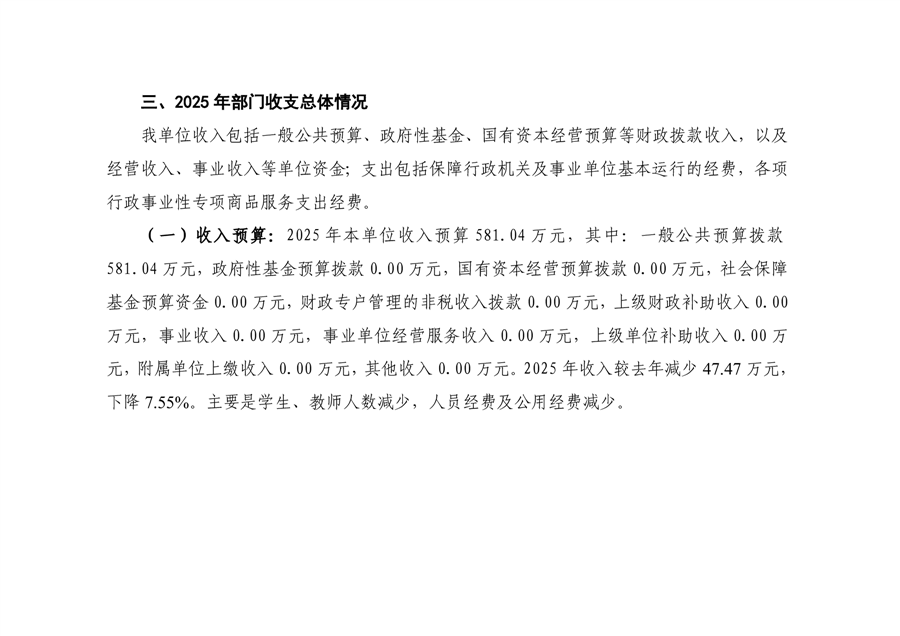 三、2025年部门收支总体情况

我单位收入包括一般公共预算、政府性基金、国有资本经营预算等财政拨款收入，以及经营收入、事业收入等单位资金；支出包括保障行政机关及事业单位基本运行的经费，各项行政事业性专项商品服务支出经费。

（一）收入预算：2025年本单位收入预算581.04万元，其中：一般公共预算拨款581.04万元，政府性基金预算拨款0.00万元，国有资本经营预算拨款0.00万元，社会保障基金预算资金0.00万元，财政专户管理的非税收入拨款0.00万元，上级财政补助收入0.00万元，事业收入0.00万元，事业单位经营服务收入0.00万元，上级单位补助收入0.00万元，附属单位上缴收入0.00万元，其他收入0.00万元。2025年收入较去年减少47.47万元，下降7.55%。主要是学生、教师人数减少，人员经费及公用经费减少。